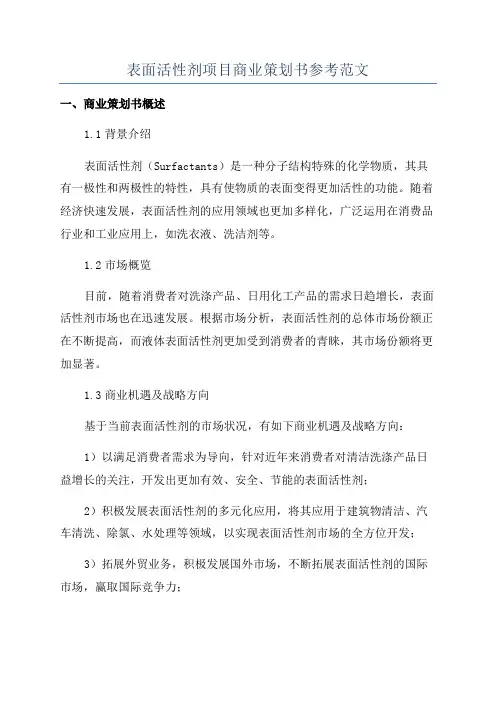 表面活性剂项目商业策划书参考范文

一、商业策划书概述

1.1 背景介绍

表面活性剂（Surfactants）是一种分子结构特殊的化学物质，其具有一极性和两极性的特性，具有使物质的表面变得更加活性的功能。随着经济快速发展，表面活性剂的应用领域也更加多样化，广泛运用在消费品行业和工业应用上，如洗衣液、洗洁剂等。

1.2 市场概览

目前，随着消费者对洗涤产品、日用化工产品的需求日趋增长，表面活性剂市场也在迅速发展。根据市场分析，表面活性剂的总体市场份额正在不断提高，而液体表面活性剂更加受到消费者的青睐，其市场份额将更加显著。

1.3 商业机遇及战略方向

基于当前表面活性剂的市场状况，有如下商业机遇及战略方向：

1）以满足消费者需求为导向，针对近年来消费者对清洁洗涤产品日益增长的关注，开发出更加有效、安全、节能的表面活性剂；

2）积极发展表面活性剂的多元化应用，将其应用于建筑物清洁、汽车清洗、除氯、水处理等领域，以实现表面活性剂市场的全方位开发；

3）拓展外贸业务，积极发展国外市场，不断拓展表面活性剂的国际市场，赢取国际竞争力；